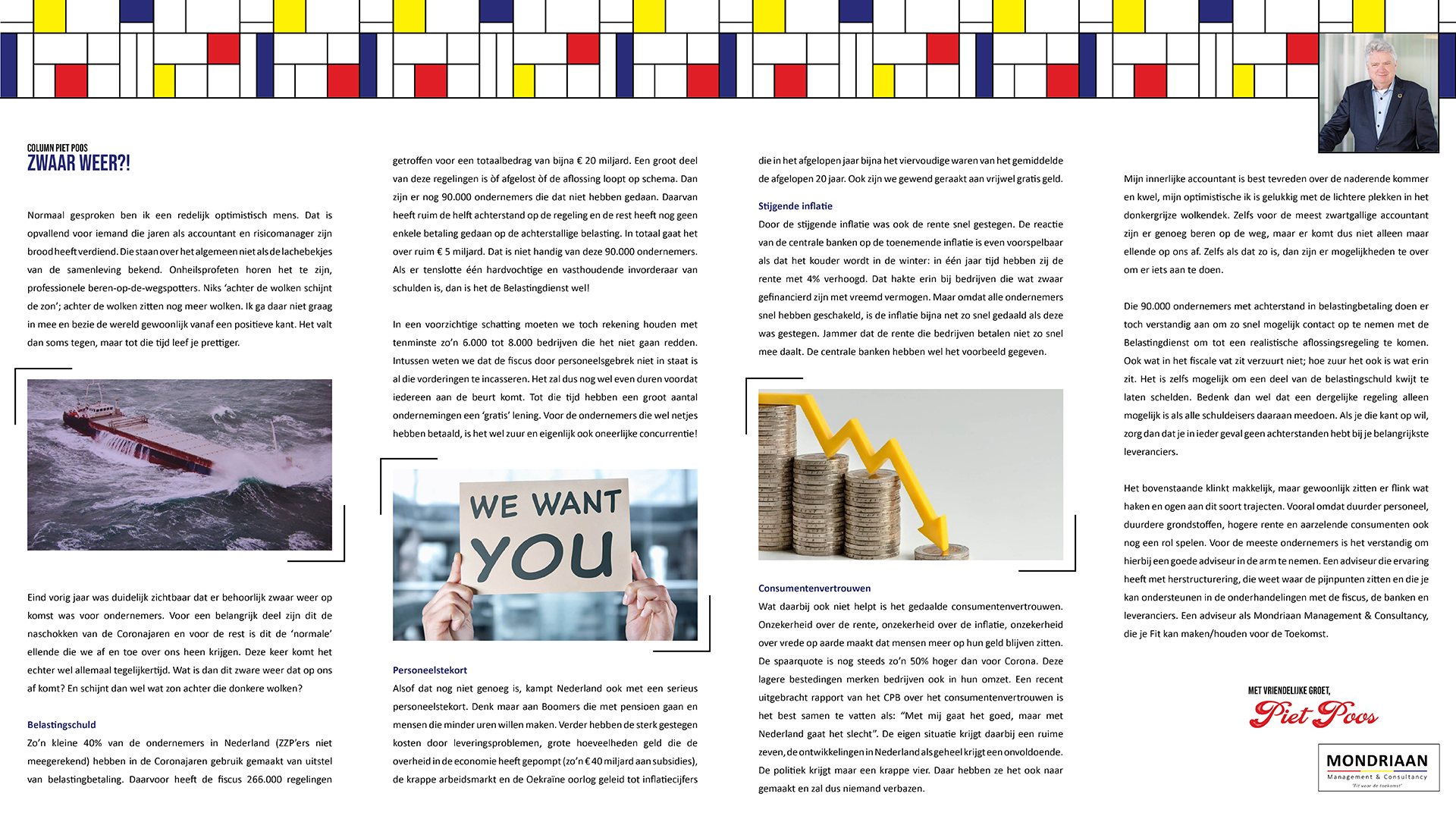 COLUMN PIET POOS
ZWAAR WEER?!

Normaal gesproken ben ik een redelijk optimistisch mens. Dat is opvallend voor iemand die jaren als accountant en risicomanager zijn brood heeft verdiend. Die staan over het algemeen niet als de lachebekjes van de samenleving bekend. Onheilsprofeten horen het te zijn, professionele beren-op-de-wegspotters. Niks 'achter de wolken schijnt de zon'; achter de wolken zitten nog meer wolken. Ik ga daar niet graag in mee en bezie de wereld gewoonlijk vanaf een positieve kant. Het valt dan soms tegen, maar tot die tijd leef je prettiger.

Eind vorig jaar was duidelijk zichtbaar dat er behoorlijk zwaar weer op komst was voor ondernemers. Voor een belangrijk deel zijn dit de naschokken van de Coronajaren en voor de rest is dit de 'normale' ellende die we af en toe over ons heen krijgen. Deze keer komt het echter wel allemaal tegelijkertijd. Wat is dan dit zware weer dat op ons af komt? En schijnt dan wel wat zon achter die donkere wolken?

Belastingschuld
Zo'n kleine 40% van de ondernemers in Nederland (ZZP'ers niet meegerekend) hebben in de Coronajaren gebruik gemaakt van uitstel van belastingbetaling. Daarvoor heeft de fiscus 266.000 regelingen getroffen voor een totaalbedrag van bijna € 20 miljard. Een groot deel van deze regelingen is òf afgelost òf de aflossing loopt op schema. Dan zijn er nog 90.000 ondernemers die dat niet hebben gedaan. Daarvan heeft ruim de helft achterstand op de regeling en de rest heeft nog geen enkele betaling gedaan op de achterstallige belasting. In totaal gaat het over ruim € 5 miljard. Dat is niet handig van deze 90.000 ondernemers. Als er tenslotte één hardvochtige en vasthoudende invorderaar van schulden is, dan is het de Belastingdienst wel!

In een voorzichtige schatting moeten we toch rekening houden met tenminste zo'n 6.000 tot 8.000 bedrijven die het niet gaan redden. Intussen weten we dat de fiscus door personeelsgebrek niet in staat is al die vorderingen te incasseren. Het zal dus nog wel even duren voordat iedereen aan de beurt komt. Tot die tijd hebben een groot aantal ondernemingen een 'gratis' lening. Voor de ondernemers die wel netjes hebben betaald, is het wel zuur en eigenlijk ook oneerlijke concurrentie!

WE WANT YOU

Personeelstekort
Alsof dat nog niet genoeg is, kampt Nederland ook met een serieus personeelstekort. Denk maar aan Boomers die met pensioen gaan en mensen die minder uren willen maken. Verder hebben de sterk gestegen kosten door leveringsproblemen, grote hoeveelheden geld die de overheid in de economie heeft gepompt (zo'n € 40 miljard aan subsidies), de krappe arbeidsmarkt en de Oekraïne oorlog geleid tot inflatiecijfers die in het afgelopen jaar bijna het viervoudige waren van het gemiddelde de afgelopen 20 jaar. Ook zijn we gewend geraakt aan vrijwel gratis geld.

Stijgende inflatie
Door de stijgende inflatie was ook de rente snel gestegen. De reactie van de centrale banken op de toenemende inflatie is even voorspelbaar als dat het kouder wordt in de winter: in één jaar tijd hebben zij de rente met 4% verhoogd. Dat hakte erin bij bedrijven die wat zwaar gefinancierd zijn met vreemd vermogen. Maar omdat alle ondernemers snel hebben geschakeld, is de inflatie bijna net zo snel gedaald als deze was gestegen. Jammer dat de rente die bedrijven betalen niet zo snel mee daalt. De centrale banken hebben wel het voorbeeld gegeven.

Consumentenvertrouwen
Wat daarbij ook niet helpt is het gedaalde consumentenvertrouwen. Onzekerheid over de rente, onzekerheid over de inflatie, onzekerheid over vrede op aarde maakt dat mensen meer op hun geld blijven zitten. De spaarquote is nog steeds zo'n 50% hoger dan voor Corona. Deze lagere bestedingen merken bedrijven ook in hun omzet. Een recent uitgebracht rapport van het CPB over het consumentenvertrouwen is het best samen te vatten als: "Met mij gaat het goed, maar met Nederland gaat het slecht". De eigen situatie krijgt daarbij een ruime zeven, de ontwikkelingen in Nederland als geheel krijgt een onvoldoende. De politiek krijgt maar een krappe vier. Daar hebben ze het ook naar gemaakt en zal dus niemand verbazen.

Mijn innerlijke accountant is best tevreden over de naderende kommer en kwel, mijn optimistische ik is gelukkig met de lichtere plekken in het donkergrijze wolkendek. Zelfs voor de meest zwartgallige accountant zijn er genoeg beren op de weg, maar er komt dus niet alleen maar ellende op ons af. Zelfs als dat zo is, dan zijn er mogelijkheden te over om er iets aan te doen.

Die 90.000 ondernemers met achterstand in belastingbetaling doen er toch verstandig aan om zo snel mogelijk contact op te nemen met de Belastingdienst om tot een realistische aflossingsregeling te komen. Ook wat in het fiscale vat zit verzuurt niet; hoe zuur het ook is wat erin zit. Het is zelfs mogelijk om een deel van de belastingschuld kwijt te laten schelden. Bedenk dan wel dat een dergelijke regeling alleen mogelijk is als alle schuldeisers daaraan meedoen. Als je die kant op wil, zorg dan dat je in ieder geval geen achterstanden hebt bij je belangrijkste leveranciers.

Het bovenstaande klinkt makkelijk, maar gewoonlijk zitten er flink wat haken en ogen aan dit soort trajecten. Vooral omdat duurder personeel, duurdere grondstoffen, hogere rente en aarzelende consumenten ook nog een rol spelen. Voor de meeste ondernemers is het verstandig om hierbij een goede adviseur in de arm te nemen. Een adviseur die ervaring heeft met herstructurering, die weet waar de pijnpunten zitten en die je kan ondersteunen in de onderhandelingen met de fiscus, de banken en leveranciers. Een adviseur als Mondriaan Management & Consultancy, die je Fit kan maken/houden voor de Toekomst.

MET VRIENDELIJKE GROET,
Piet Poos

MONDRIAAN
Management & Consultancy
"Fit voor de toekomst"